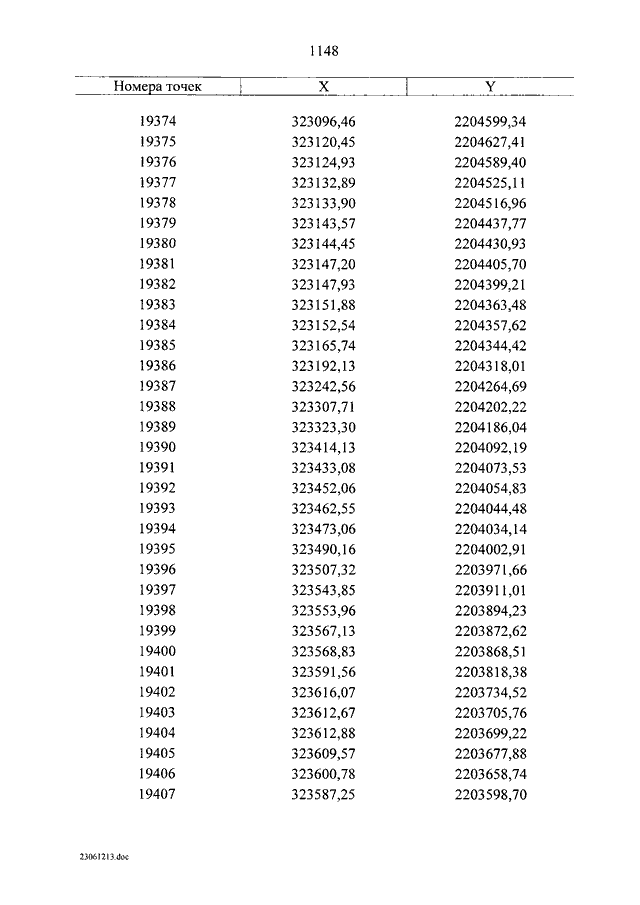 1148

| Номера точек | X | Y |
|---|---|---|
| 19374 | 323096,46 | 2204599,34 |
| 19375 | 323120,45 | 2204627,41 |
| 19376 | 323124,93 | 2204589,40 |
| 19377 | 323132,89 | 2204525,11 |
| 19378 | 323133,90 | 2204516,96 |
| 19379 | 323143,57 | 2204437,77 |
| 19380 | 323144,45 | 2204430,93 |
| 19381 | 323147,20 | 2204405,70 |
| 19382 | 323147,93 | 2204399,21 |
| 19383 | 323151,88 | 2204363,48 |
| 19384 | 323152,54 | 2204357,62 |
| 19385 | 323165,74 | 2204344,42 |
| 19386 | 323192,13 | 2204318,01 |
| 19387 | 323242,56 | 2204264,69 |
| 19388 | 323307,71 | 2204202,22 |
| 19389 | 323323,30 | 2204186,04 |
| 19390 | 323414,13 | 2204092,19 |
| 19391 | 323433,08 | 2204073,53 |
| 19392 | 323452,06 | 2204054,83 |
| 19393 | 323462,55 | 2204044,48 |
| 19394 | 323473,06 | 2204034,14 |
| 19395 | 323490,16 | 2204002,91 |
| 19396 | 323507,32 | 2203971,66 |
| 19397 | 323543,85 | 2203911,01 |
| 19398 | 323553,96 | 2203894,23 |
| 19399 | 323567,13 | 2203872,62 |
| 19400 | 323568,83 | 2203868,51 |
| 19401 | 323591,56 | 2203818,38 |
| 19402 | 323616,07 | 2203734,52 |
| 19403 | 323612,67 | 2203705,76 |
| 19404 | 323612,88 | 2203699,22 |
| 19405 | 323609,57 | 2203677,88 |
| 19406 | 323600,78 | 2203658,74 |
| 19407 | 323587,25 | 2203598,70 |

23061213.doc